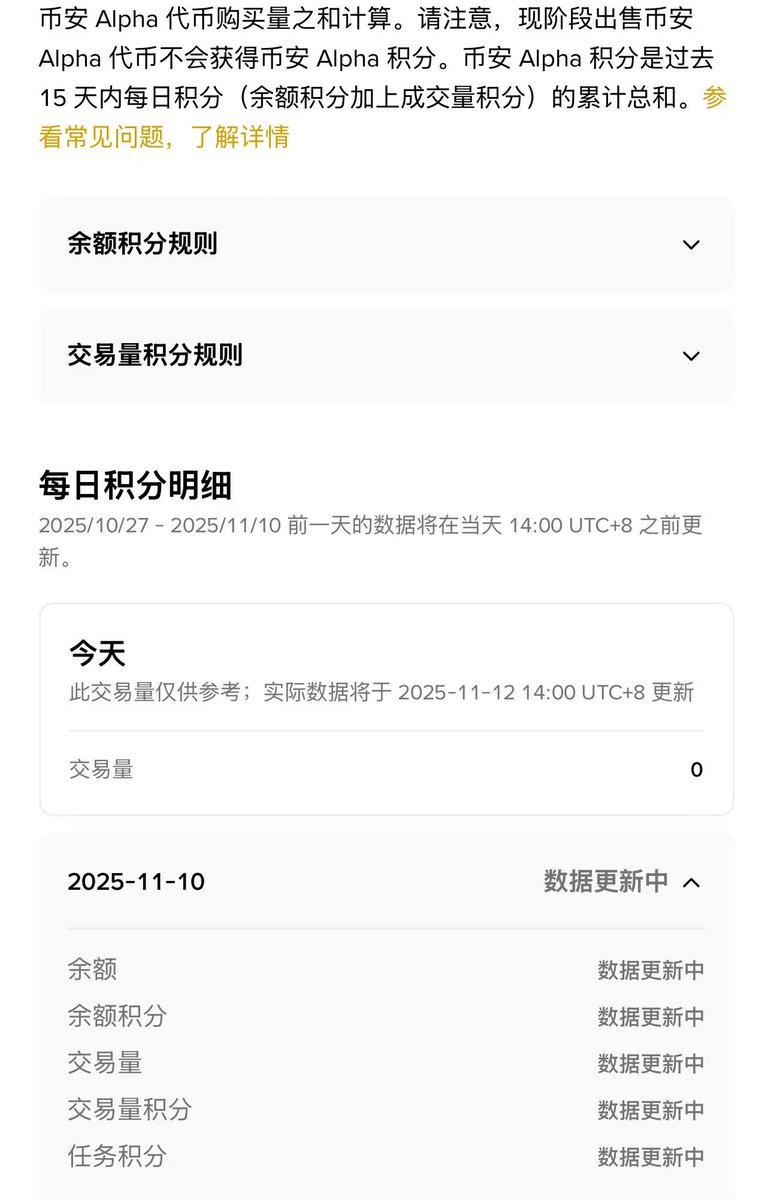 币安 Alpha 代币购买量之和计算。请注意，现阶段出售币安 Alpha 代币不会获得币安 Alpha 积分。币安 Alpha 积分是过去 15 天内每日积分（余额积分加上成交量积分）的累计总和。参看常见问题，了解详情

余额积分规则

交易量积分规则

每日积分明细

2025/10/27 - 2025/11/10 前一天的数据将在当天 14:00 UTC+8 之前更新。

今天

此交易量仅供参考；实际数据将于 2025-11-12 14:00 UTC+8 更新

交易量 0

2025-11-10 数据更新中

余额 数据更新中
余额积分 数据更新中
交易量 数据更新中
交易量积分 数据更新中
任务积分 数据更新中